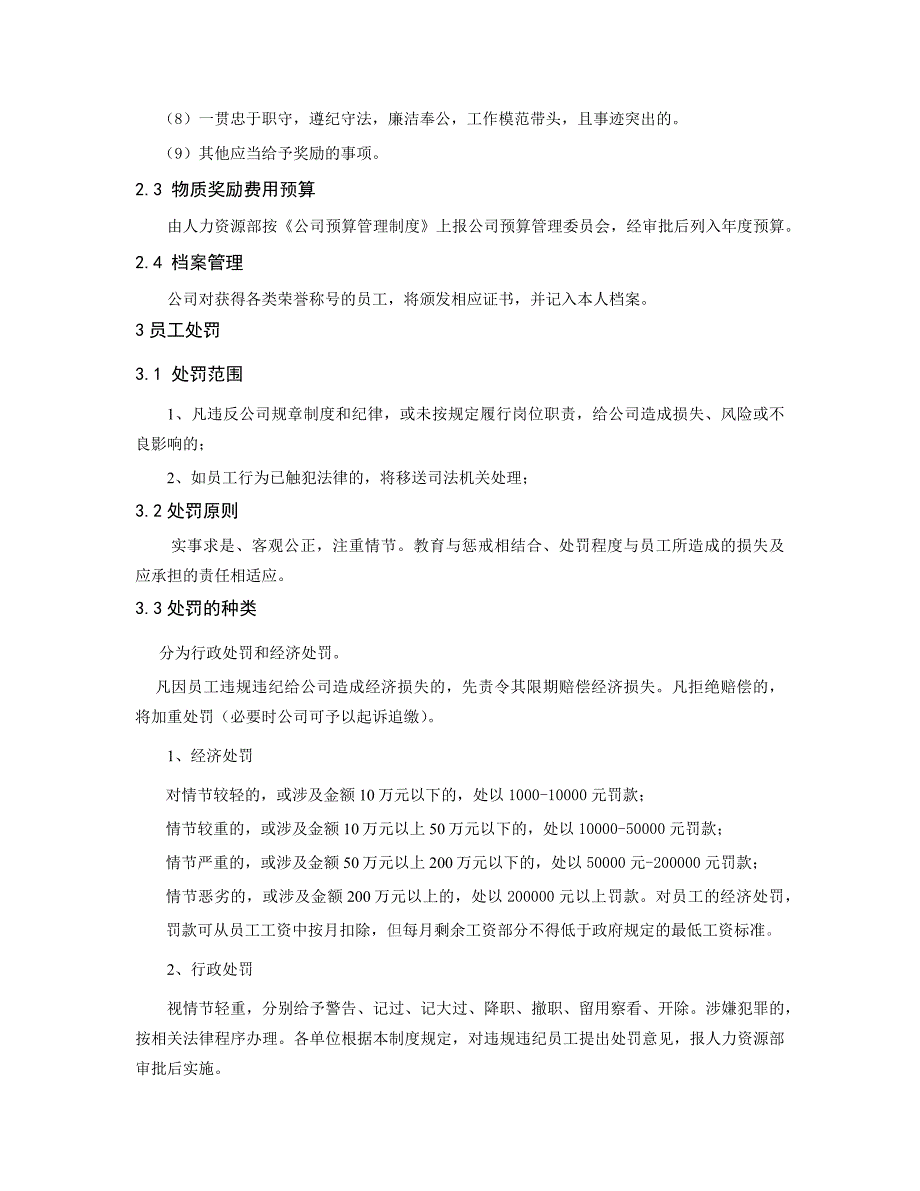 （8）一贯忠于职守，遵纪守法，廉洁奉公，工作模范带头，且事迹突出的。

（9）其他应当给予奖励的事项。

2.3 物质奖励费用预算

由人力资源部按《公司预算管理制度》上报公司预算管理委员会，经审批后列入年度预算。

2.4 档案管理

公司对获得各类荣誉称号的员工，将颁发相应证书，并记入本人档案。

3 员工处罚

3.1 处罚范围

1、凡违反公司规章制度和纪律，或未按规定履行岗位职责，给公司造成损失、风险或不良影响的；

2、如员工行为已触犯法律的，将移送司法机关处理；

3.2 处罚原则

实事求是、客观公正，注重情节。教育与惩戒相结合、处罚程度与员工所造成的损失及应承担的责任相适应。

3.3 处罚的种类

分为行政处罚和经济处罚。

凡因员工违规违纪给公司造成经济损失的，先责令其限期赔偿经济损失。凡拒绝赔偿的，将加重处罚（必要时公司可予以起诉追缴）。

1、经济处罚

对情节较轻的，或涉及金额 10 万元以下的，处以 1000-10000 元罚款；

情节较重的，或涉及金额 10 万元以上 50 万元以下的，处以 10000-50000 元罚款；

情节严重的，或涉及金额 50 万元以上 200 万元以下的，处以 50000 元-200000 元罚款；

情节恶劣的，或涉及金额 200 万元以上的，处以 200000 元以上罚款。对员工的经济处罚，罚款可从员工工资中按月扣除，但每月剩余工资部分不得低于政府规定的最低工资标准。

2、行政处罚

视情节轻重，分别给予警告、记过、记大过、降职、撤职、留用察看、开除。涉嫌犯罪的，按相关法律程序办理。各单位根据本制度规定，对违规违纪员工提出处罚意见，报人力资源部审批后实施。